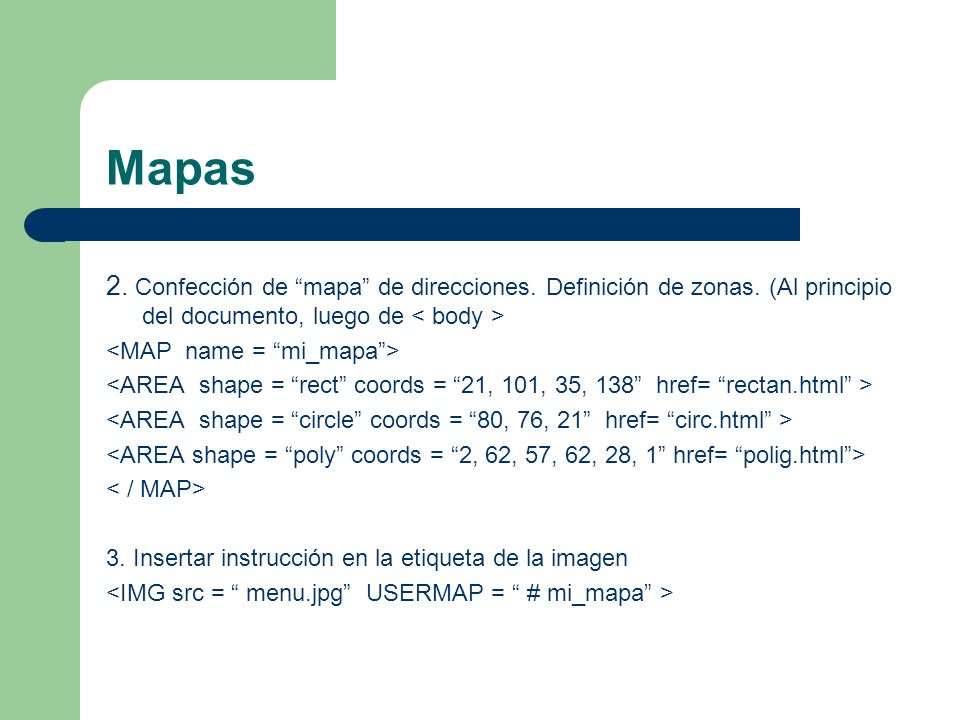 Mapas

2. Confección de “mapa” de direcciones. Definición de zonas. (Al principio del documento, luego de < body >

<MAP name = “mi_mapa”>

<AREA shape = “rect” coords = “21, 101, 35, 138” href= “rectan.html” >

<AREA shape = “circle” coords = “80, 76, 21” href= “circ.html” >

<AREA shape = “poly” coords = “2, 62, 57, 62, 28, 1” href= “polig.html”>

< / MAP>

3. Insertar instrucción en la etiqueta de la imagen

<IMG src = “ menu.jpg” USERMAP = “ # mi_mapa” >